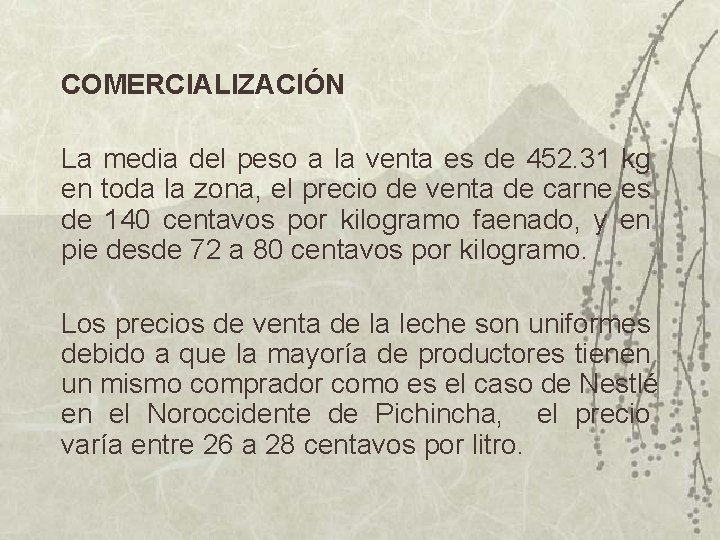 COMERCIALIZACIÓN

La media del peso a la venta es de 452.31 kg en toda la zona, el precio de venta de carne es de 140 centavos por kilogramo faenado, y en pie desde 72 a 80 centavos por kilogramo.

Los precios de venta de la leche son uniformes debido a que la mayoría de productores tienen un mismo comprador como es el caso de Nestlé en el Noroccidente de Pichincha, el precio varía entre 26 a 28 centavos por litro.